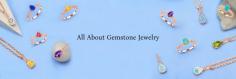 All About Gemstone Jewelry